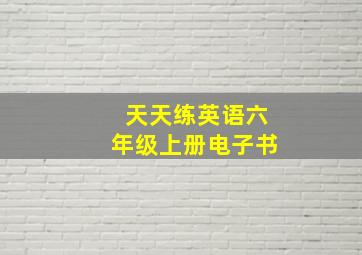 天天练英语六年级上册电子书